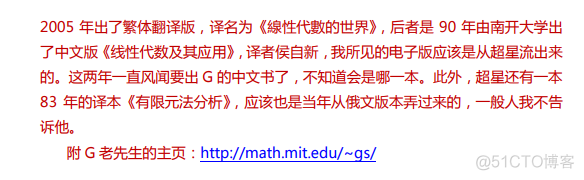 2005 年出了繁体翻译版，译名为《線性代數的世界》，后者是 90 年由南开大学出了中文版《线性代数及其应用》，译者侯自新，我所见的电子版应该是从超星流出来的。这两年一直风闻要出 G 的中文书了，不知道会是哪一本。此外，超星还有一本 83 年的译本《有限元法分析》，应该也是当年从俄文版本弄过来的，一般人我不告诉他。

附 G 老先生的主页：http://math.mit.edu/~gs/

@51CTO博客